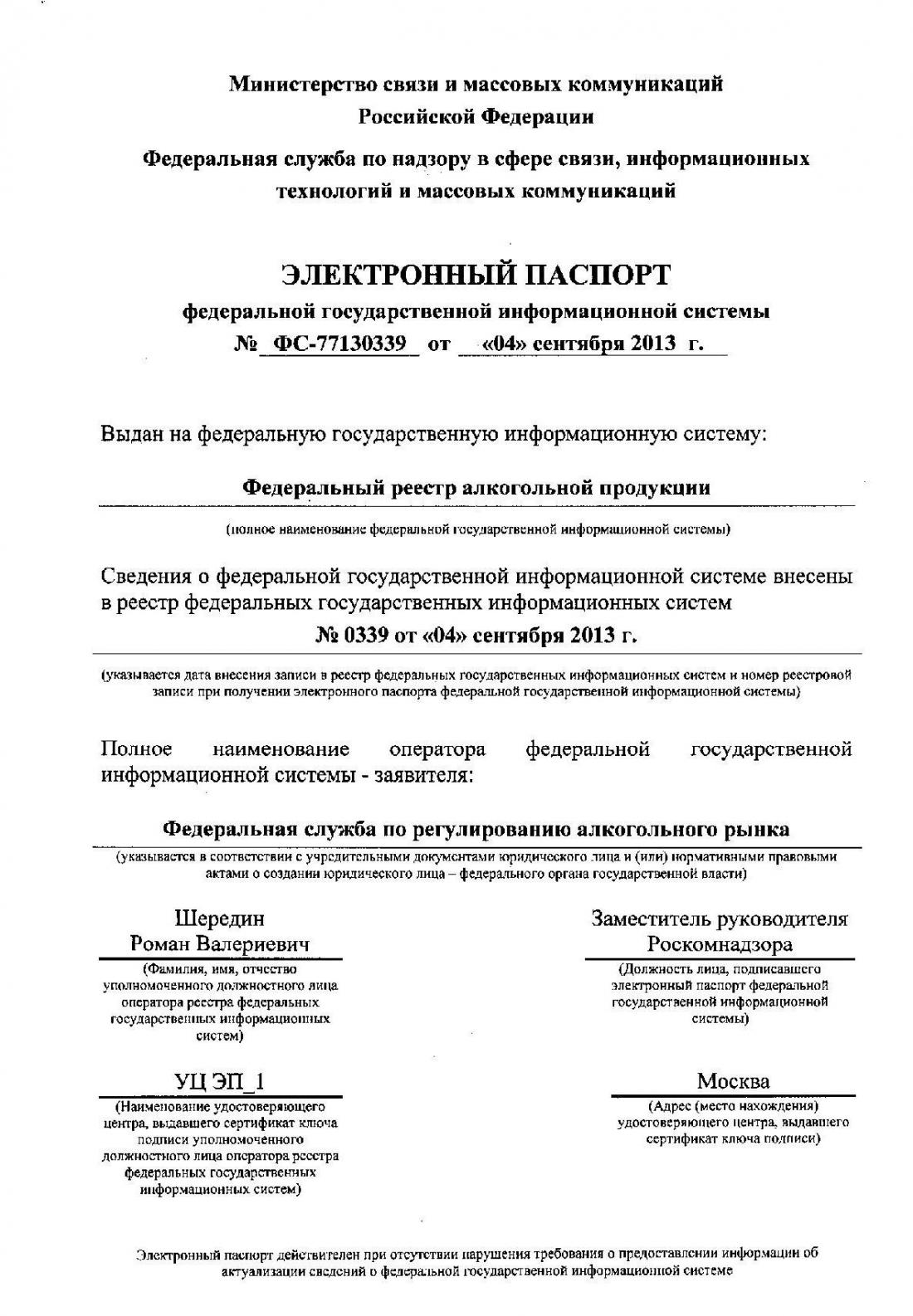 Министерство связи и массовых коммуникаций
Российской Федерации

Федеральная служба по надзору в сфере связи, информационных технологий и массовых коммуникаций

ЭЛЕКТРОННЫЙ ПАСПОРТ
федеральной государственной информационной системы
№ ФС-77130339 от «04» сентября 2013 г.

Выдан на федеральную государственную информационную систему:

Федеральный реестр алкогольной продукции

(полное наименование федеральной государственной информационной системы)

Сведения о федеральной государственной информационной системе внесены в реестр федеральных государственных информационных систем

№ 0339 от «04» сентября 2013 г.

(указывается дата внесения записи в реестр федеральных государственных информационных систем и номер реестровой записи при получении электронного паспорта федеральной государственной информационной системы)

Полное наименование оператора федеральной государственной информационной системы - заявителя:

Федеральная служба по регулированию алкогольного рынка

(указывается в соответствии с учредительными документами юридического лица и (или) нормативными правовыми актами о создании юридического лица – федерального органа государственной власти)

Шередин
Роман Валериевич

(Фамилия, имя, отчество уполномоченного должностного лица оператора реестра федеральных государственных информационных систем)

УЦ ЭП_1

(Наименование удостоверяющего центра, выдавшего сертификат ключа подписи уполномоченного должностного лица оператора реестра федеральных государственных информационных систем)

Заместитель руководителя
Роскомнадзора

(Должность лица, подписавшего электронный паспорт федеральной государственной информационной системы)

Москва

(Адрес (место нахождения) удостоверяющего центра, выдавшего сертификат ключа подписи)

Электронный паспорт действителен при отсутствии нарушения требования о предоставлении информации об актуализации сведений о федеральной государственной информационной системе